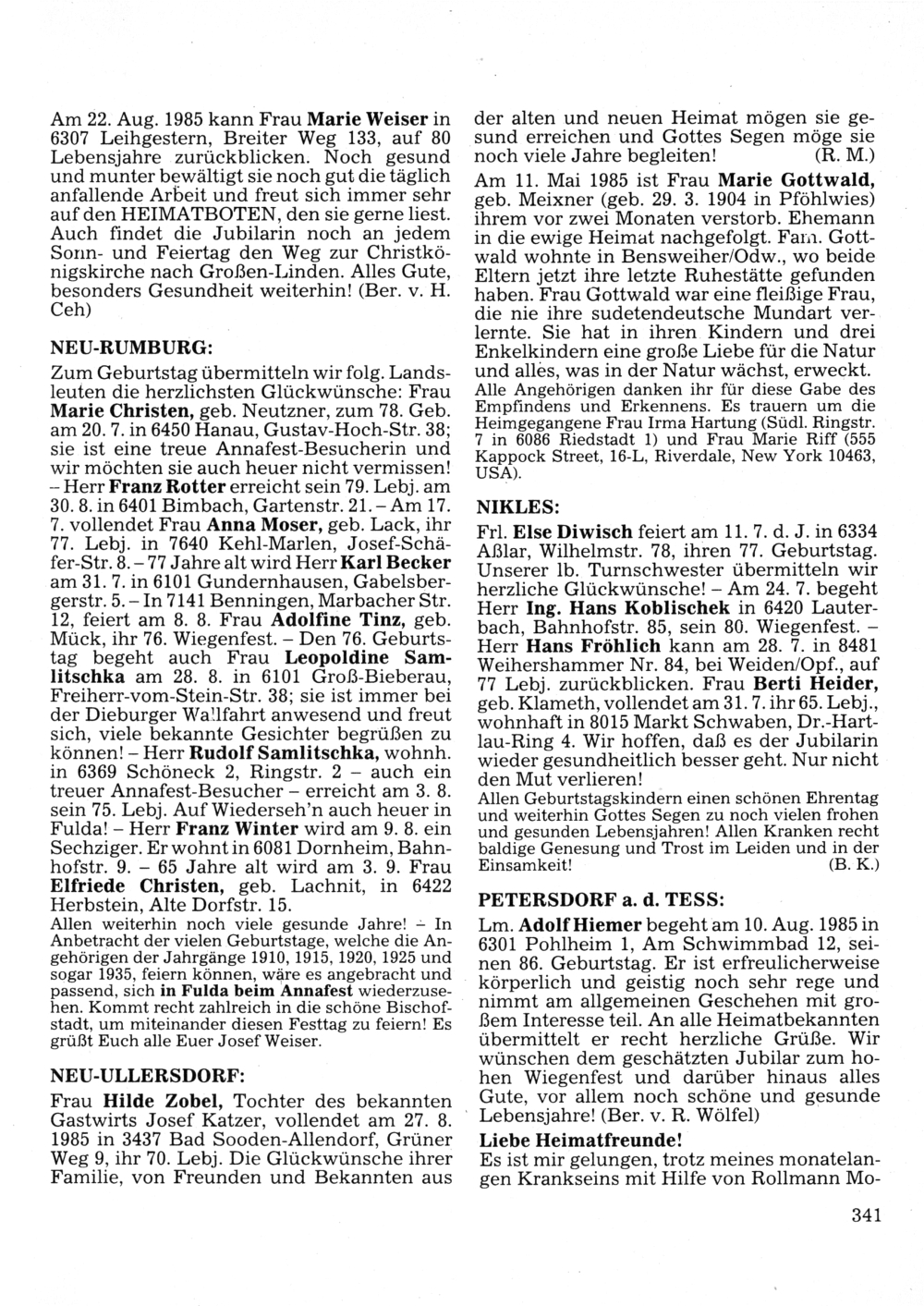 Am 22. Aug. 1985 kann Frau Marie Weiser in 6307 Leihgestern, Breiter Weg 133, auf 80 Lebensjahre zurückblicken. Noch gesund und munter bewältigt sie noch gut die täglich anfallende Arbeit und freut sich immer sehr auf den HEIMATBOTEN, den sie gerne liest. Auch findet die Jubilarin noch an jedem Sonn- und Feiertag den Weg zur Christkönigskirche nach Großen-Linden. Alles Gute, besonders Gesundheit weiterhin! (Ber. v. H. Ceh)

NEU-RUMBURG:

Zum Geburtstag übermitteln wir folg. Landsleuten die herzlichsten Glückwünsche: Frau Marie Christen, geb. Neutzner, zum 78. Geb. am 20. 7. in 6450 Hanau, Gustav-Hoch-Str. 38; sie ist eine treue Annafest-Besucherin und wir möchten sie auch heuer nicht vermissen! – Herr Franz Rotter erreicht sein 79. Lebj. am 30. 8. in 6401 Bimbach, Gartenstr. 21. – Am 17. 7. vollendet Frau Anna Moser, geb. Lack, ihr 77. Lebj. in 7640 Kehl-Marlen, Josef-Schäfer-Str. 8. – 77 Jahre alt wird Herr Karl Becker am 31. 7. in 6101 Gundernhausen, Gabelsbergerstr. 5. – In 7141 Benningen, Marbacher Str. 12, feiert am 8. 8. Frau Adolfine Tinz, geb. Mück, ihr 76. Wiegenfest. – Den 76. Geburtstag begeht auch Frau Leopoldine Samlitschka am 28. 8. in 6101 Groß-Bieberau, Freiherr-vom-Stein-Str. 38; sie ist immer bei der Dieburger Wallfahrt anwesend und freut sich, viele bekannte Gesichter begrüßen zu können! – Herr Rudolf Samlitschka, wohnh. in 6369 Schöneck 2, Ringstr. 2 – auch ein treuer Annafest-Besucher – erreicht am 3. 8. sein 75. Lebj. Auf Wiederseh'n auch heuer in Fulda! – Herr Franz Winter wird am 9. 8. ein Sechziger. Er wohnt in 6081 Dornheim, Bahnhofstr. 9. – 65 Jahre alt wird am 3. 9. Frau Elfriede Christen, geb. Lachnit, in 6422 Herbstein, Alte Dorfstr. 15.
Allen weiterhin noch viele gesunde Jahre! – In Anbetracht der vielen Geburtstage, welche die Angehörigen der Jahrgänge 1910, 1915, 1920, 1925 und sogar 1935, feiern können, wäre es angebracht und passend, sich in Fulda beim Annafest wiederzusehen. Kommt recht zahlreich in die schöne Bischofstadt, um miteinander diesen Festtag zu feiern! Es grüßt Euch alle Euer Josef Weiser.

NEU-ULLERSDORF:

Frau Hilde Zobel, Tochter des bekannten Gastwirts Josef Katzer, vollendet am 27. 8. 1985 in 3437 Bad Sooden-Allendorf, Grüner Weg 9, ihr 70. Lebj. Die Glückwünsche ihrer Familie, von Freunden und Bekannten aus der alten und neuen Heimat mögen sie gesund erreichen und Gottes Segen möge sie noch viele Jahre begleiten! (R. M.)

Am 11. Mai 1985 ist Frau Marie Gottwald, geb. Meixner (geb. 29. 3. 1904 in Pföhlwies) ihrem vor zwei Monaten verstorb. Ehemann in die ewige Heimat nachgefolgt. Fam. Gottwald wohnte in Bensweiher/Odw., wo beide Eltern jetzt ihre letzte Ruhestätte gefunden haben. Frau Gottwald war eine fleißige Frau, die nie ihre sudetendeutsche Mundart verlernte. Sie hat in ihren Kindern und drei Enkelkindern eine große Liebe für die Natur und alles, was in der Natur wächst, erweckt.
Alle Angehörigen danken ihr für diese Gabe des Empfindens und Erkennens. Es trauern um die Heimgegangene Frau Irma Hartung (Südl. Ringstr. 7 in 6086 Riedstadt 1) und Frau Marie Riff (555 Kappock Street, 16-L, Riverdale, New York 10463, USA).

NIKLES:

Frl. Else Diwisch feiert am 11. 7. d. J. in 6334 Aßlar, Wilhelmstr. 78, ihren 77. Geburtstag. Unserer lb. Turnschwester übermitteln wir herzliche Glückwünsche! – Am 24. 7. begeht Herr Ing. Hans Koblischek in 6420 Lauterbach, Bahnhofstr. 85, sein 80. Wiegenfest. – Herr Hans Fröhlich kann am 28. 7. in 8481 Weihershammer Nr. 84, bei Weiden/Opf., auf 77 Lebj. zurückblicken. Frau Berti Heider, geb. Klameth, vollendet am 31. 7. ihr 65. Lebj., wohnhaft in 8015 Markt Schwaben, Dr.-Hartlau-Ring 4. Wir hoffen, daß es der Jubilarin wieder gesundheitlich besser geht. Nur nicht den Mut verlieren!
Allen Geburtstagskindern einen schönen Ehrentag und weiterhin Gottes Segen zu noch vielen frohen und gesunden Lebensjahren! Allen Kranken recht baldige Genesung und Trost im Leiden und in der Einsamkeit! (B. K.)

PETERSDORF a. d. TESS:

Lm. Adolf Hiemer begeht am 10. Aug. 1985 in 6301 Pohlheim 1, Am Schwimmbad 12, seinen 86. Geburtstag. Er ist erfreulicherweise körperlich und geistig noch sehr rege und nimmt am allgemeinen Geschehen mit großem Interesse teil. An alle Heimatbekannten übermittelt er recht herzliche Grüße. Wir wünschen dem geschätzten Jubilar zum hohen Wiegenfest und darüber hinaus alles Gute, vor allem noch schöne und gesunde Lebensjahre! (Ber. v. R. Wölfel)

Liebe Heimatfreunde!
Es ist mir gelungen, trotz meines monatelangen Krankseins mit Hilfe von Rollmann Mo-

341